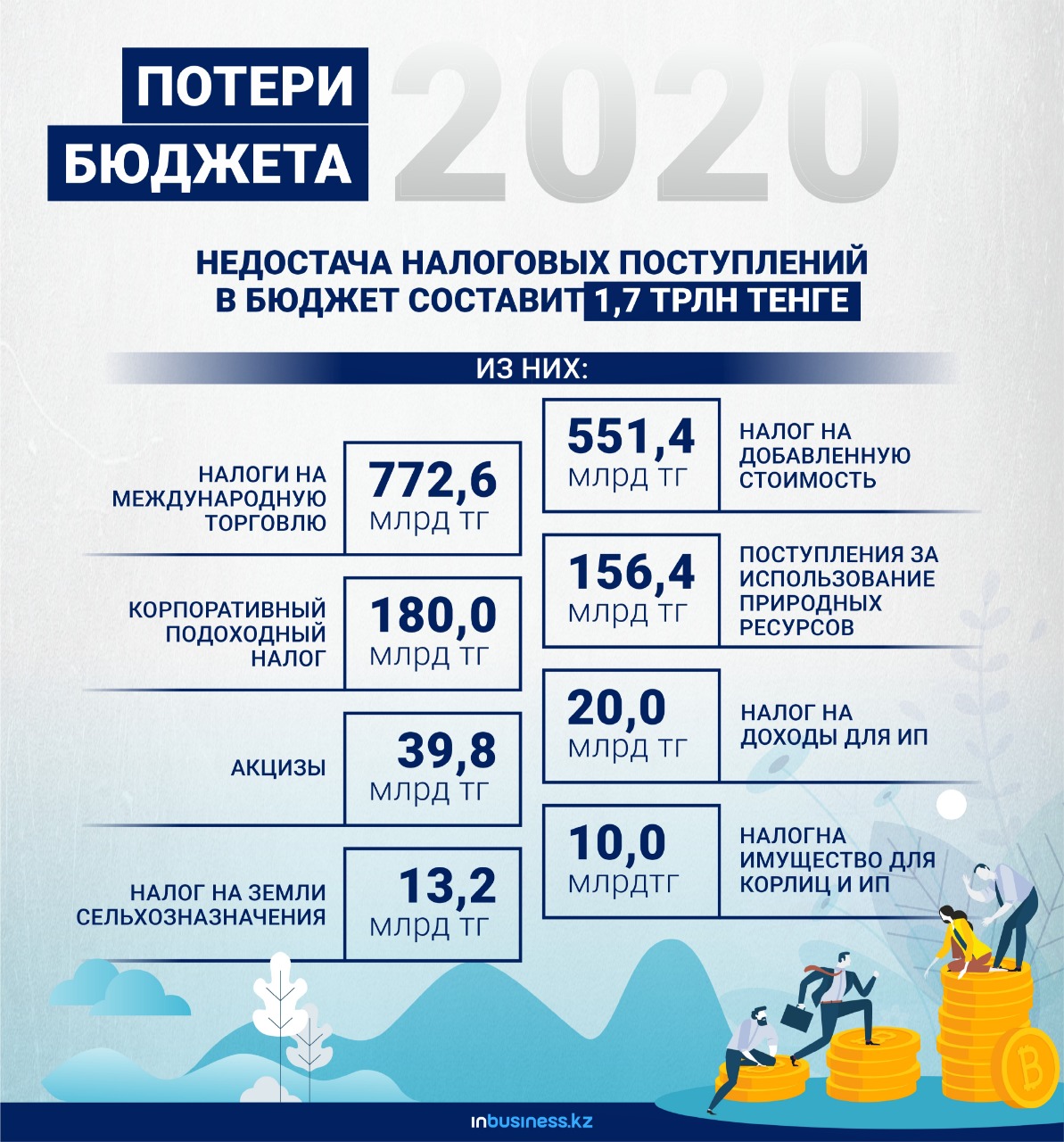 ПОТЕРИ БЮДЖЕТА 2020

НЕДОСТАЧА НАЛОГОВЫХ ПОСТУПЛЕНИЙ В БЮДЖЕТ СОСТАВИТ 1,7 ТРЛН ТЕНГЕ

ИЗ НИХ:

НАЛОГИ НА МЕЖДУНАРОДНУЮ ТОРГОВЛЮ
772,6 млрд тг

КОРПОРАТИВНЫЙ ПОДОХОДНЫЙ НАЛОГ
180,0 млрд тг

АКЦИЗЫ
39,8 млрд тг

НАЛОГ НА ЗЕМЛИ СЕЛЬХОЗНАЗНАЧЕНИЯ
13,2 млрд тг

551,4 млрд тг
НАЛОГ НА ДОБАВЛЕННУЮ СТОИМОСТЬ

156,4 млрд тг
ПОСТУПЛЕНИЯ ЗА ИСПОЛЬЗОВАНИЕ ПРИРОДНЫХ РЕСУРСОВ

20,0 млрд тг
НАЛОГ НА ДОХОДЫ ДЛЯ ИП

10,0 млрдтг
НАЛОГНА ИМУЩЕСТВО ДЛЯ КОРЛИЦ И ИП

inbusiness.kz